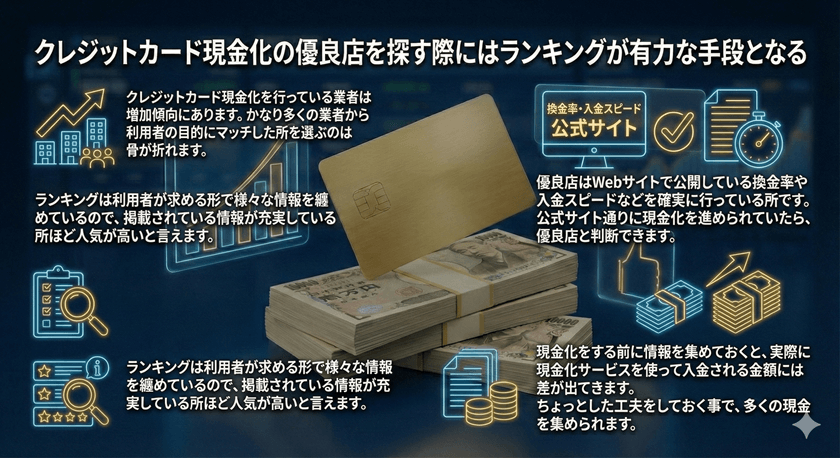 クレジットカード現金化の優良店を探す際にはランキングが有力な手段となる

クレジットカード現金化を行っている業者は増加傾向にあります。かなり多くの業者から利用者の目的にマッチした所を選ぶのは骨が折れます。

ランキングは利用者が求める形で様々な情報を纏めているので、掲載されている情報が充実している所ほど人気が高いと言えます。

ランキングは利用者が求める形で様々な情報を纏めているので、掲載されている情報が充実している所ほど人気が高いと言えます。

換金率・入金スピード
公式サイト

優良店はWebサイトで公開している換金率や入金スピードなどを確実に行っている所です。公式サイト通りに現金化を進められていたら、優良店と判断できます。

現金化をする前に情報を集めておくと、実際に現金化サービスを使って入金される金額には差が出てきます。
ちょっとした工夫をしておく事で、多くの現金を集められます。